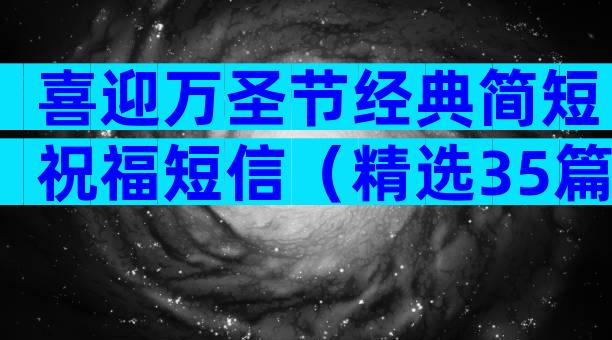 喜迎万圣节经典简短祝福短信（精选35篇